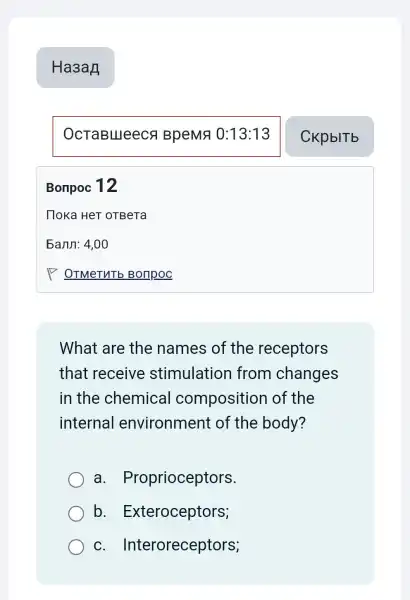 Назад

Оставшееся время 0:13:13

Скрыть

Вопрос 12

Пока нет ответа

Балл: 4,00

Отметить вопрос

What are the names of the receptors that receive stimulation from changes in the chemical composition of the internal environment of the body?

a. Proprioceptors.

b. Exteroceptors;

c. Interoreceptors;